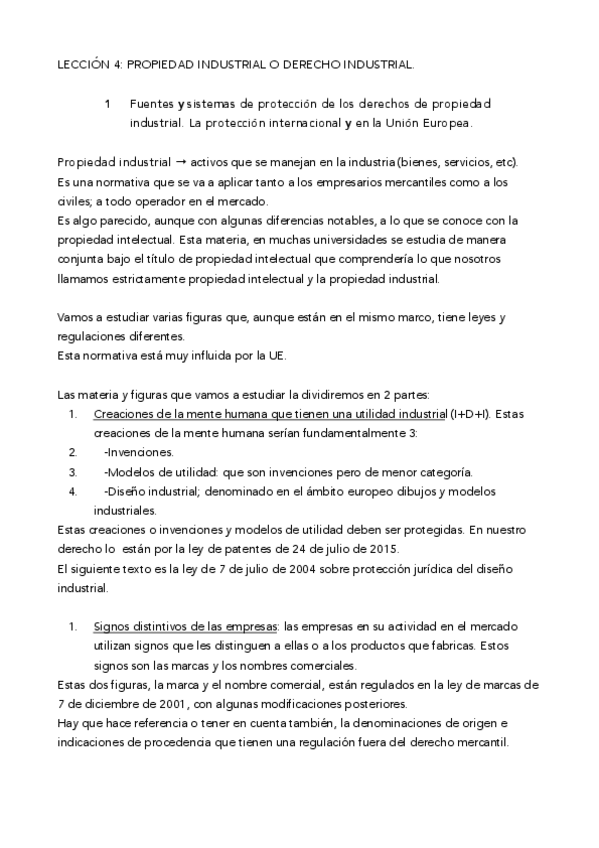 LECCIÓN 4: PROPIEDAD INDUSTRIAL O DERECHO INDUSTRIAL.

1 Fuentes y sistemas de protección de los derechos de propiedad industrial. La protección internacional y en la Unión Europea.

Propiedad industrial → activos que se manejan en la industria (bienes, servicios, etc).
Es una normativa que se va a aplicar tanto a los empresarios mercantiles como a los civiles; a todo operador en el mercado.
Es algo parecido, aunque con algunas diferencias notables, a lo que se conoce con la propiedad intelectual. Esta materia, en muchas universidades se estudia de manera conjunta bajo el título de propiedad intelectual que comprendería lo que nosotros llamamos estrictamente propiedad intelectual y la propiedad industrial.

Vamos a estudiar varias figuras que, aunque están en el mismo marco, tiene leyes y regulaciones diferentes.
Esta normativa está muy influida por la UE.

Las materia y figuras que vamos a estudiar la dividiremos en 2 partes:
1. Creaciones de la mente humana que tienen una utilidad industrial (I+D+I). Estas creaciones de la mente humana serían fundamentalmente 3:
2. -Invenciones.
3. -Modelos de utilidad: que son invenciones pero de menor categoría.
4. -Diseño industrial; denominado en el ámbito europeo dibujos y modelos industriales.
Estas creaciones o invenciones y modelos de utilidad deben ser protegidas. En nuestro derecho lo están por la ley de patentes de 24 de julio de 2015.
El siguiente texto es la ley de 7 de julio de 2004 sobre protección jurídica del diseño industrial.

1. Signos distintivos de las empresas: las empresas en su actividad en el mercado utilizan signos que les distinguen a ellas o a los productos que fabricas. Estos signos son las marcas y los nombres comerciales.
Estas dos figuras, la marca y el nombre comercial, están regulados en la ley de marcas de 7 de diciembre de 2001, con algunas modificaciones posteriores.
Hay que hace referencia o tener en cuenta también, la denominaciones de origen e indicaciones de procedencia que tienen una regulación fuera del derecho mercantil.